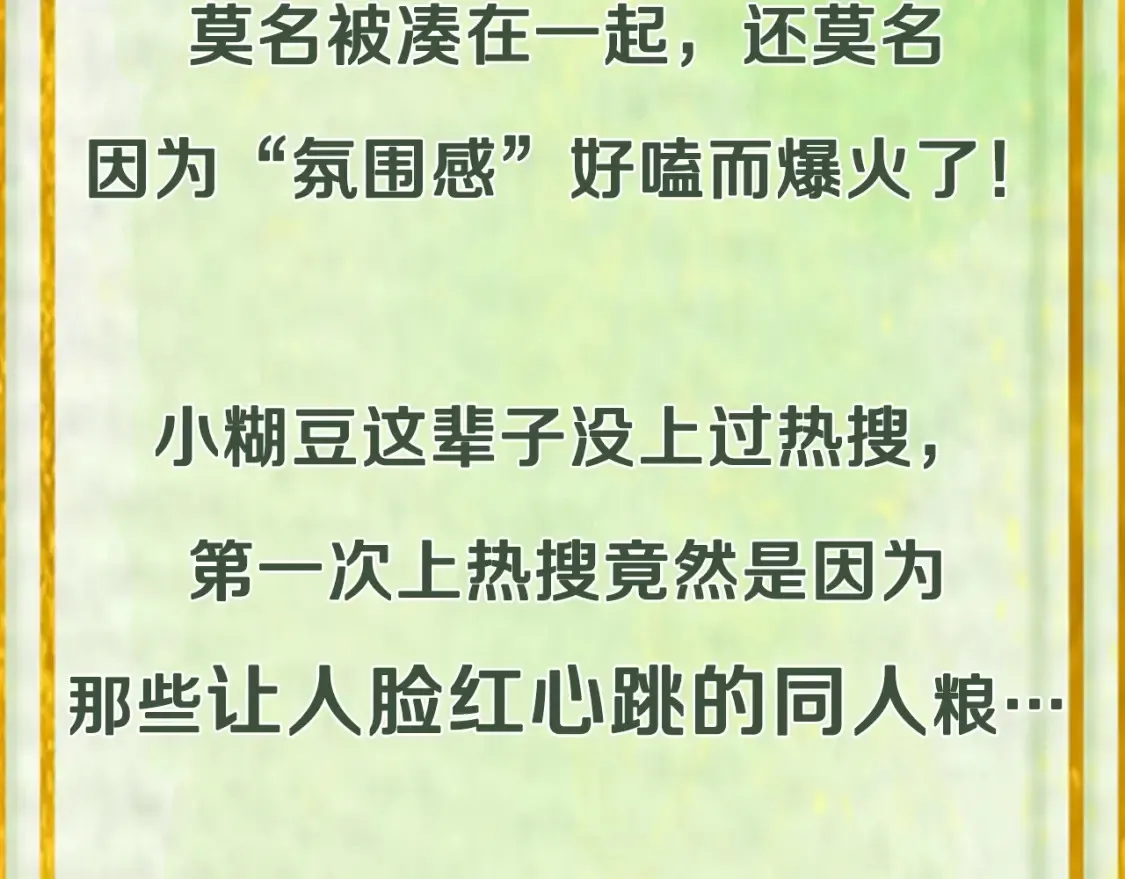 莫名被凑在一起，还莫名因为“氛围感”好嗑而爆火了！

小糊豆这辈子没上过热搜，第一次上热搜竟然是因为那些让人脸红心跳的同人粮…